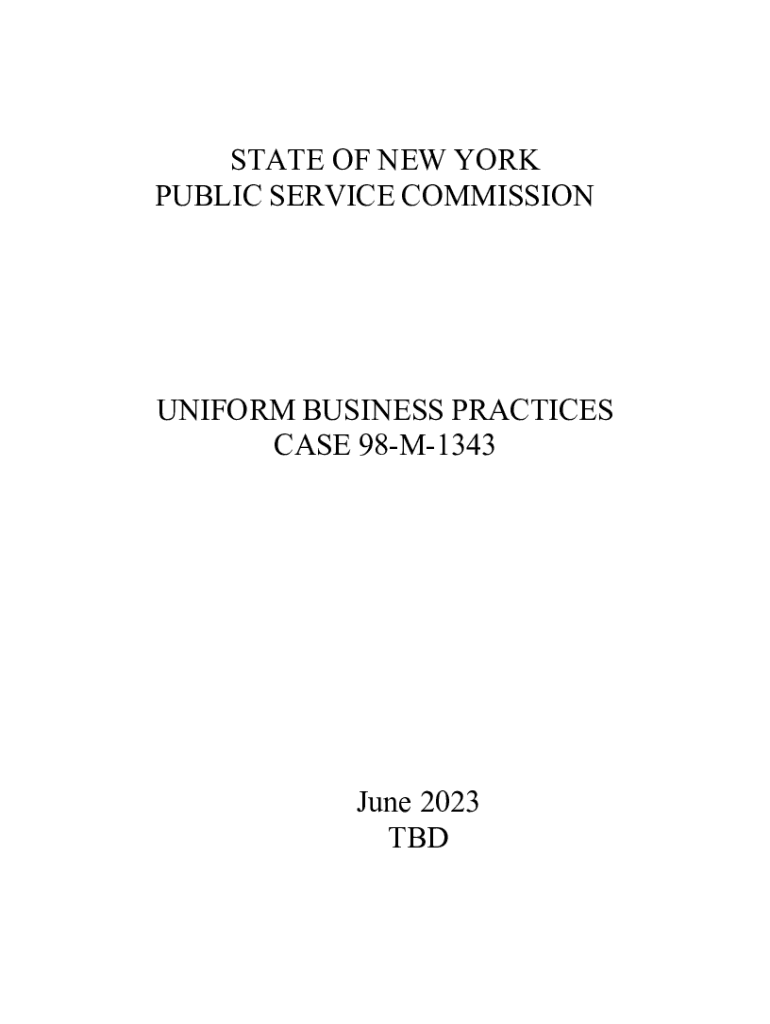 STATE OF NEW YORK
PUBLIC SERVICE COMMISSION

UNIFORM BUSINESS PRACTICES
CASE 98-M-1343

June 2023
TBD